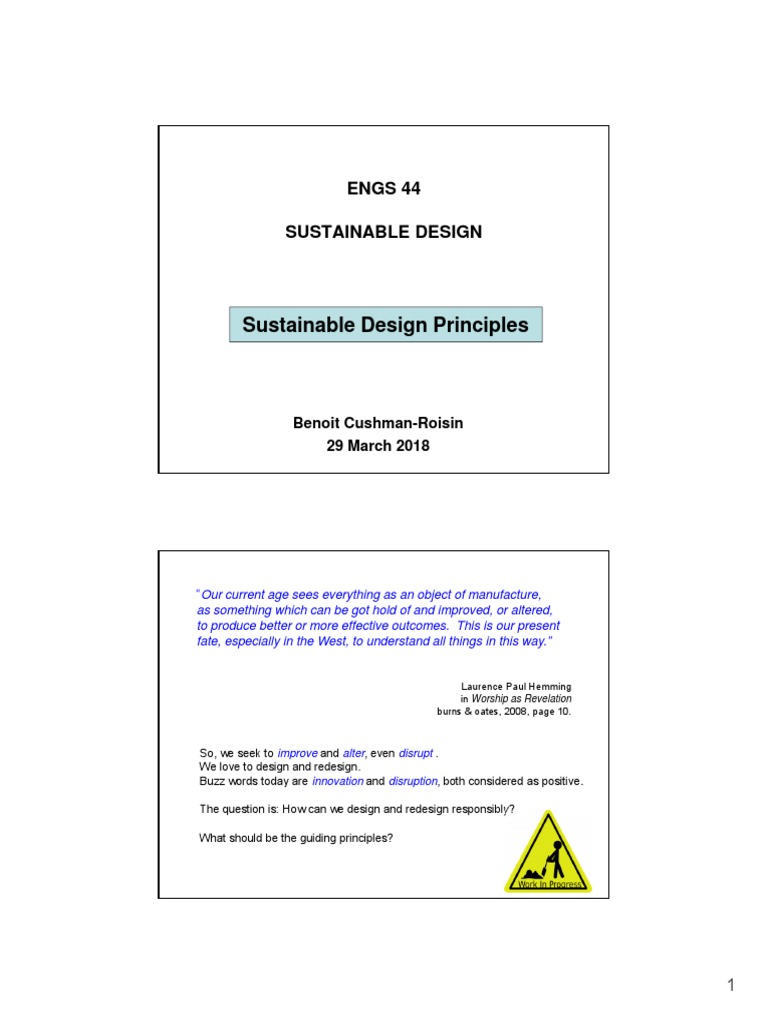 ENGS 44

SUSTAINABLE DESIGN

Sustainable Design Principles

Benoit Cushman-Roisin
29 March 2018

"Our current age sees everything as an object of manufacture, as something which can be got hold of and improved, or altered, to produce better or more effective outcomes. This is our present fate, especially in the West, to understand all things in this way."

Laurence Paul Hemming
in Worship as Revelation
burns & oates, 2008, page 10.

So, we seek to improve and alter, even disrupt .
We love to design and redesign.
Buzz words today are innovation and disruption, both considered as positive.

The question is: How can we design and redesign responsibly?

What should be the guiding principles?

Work In Progress

1